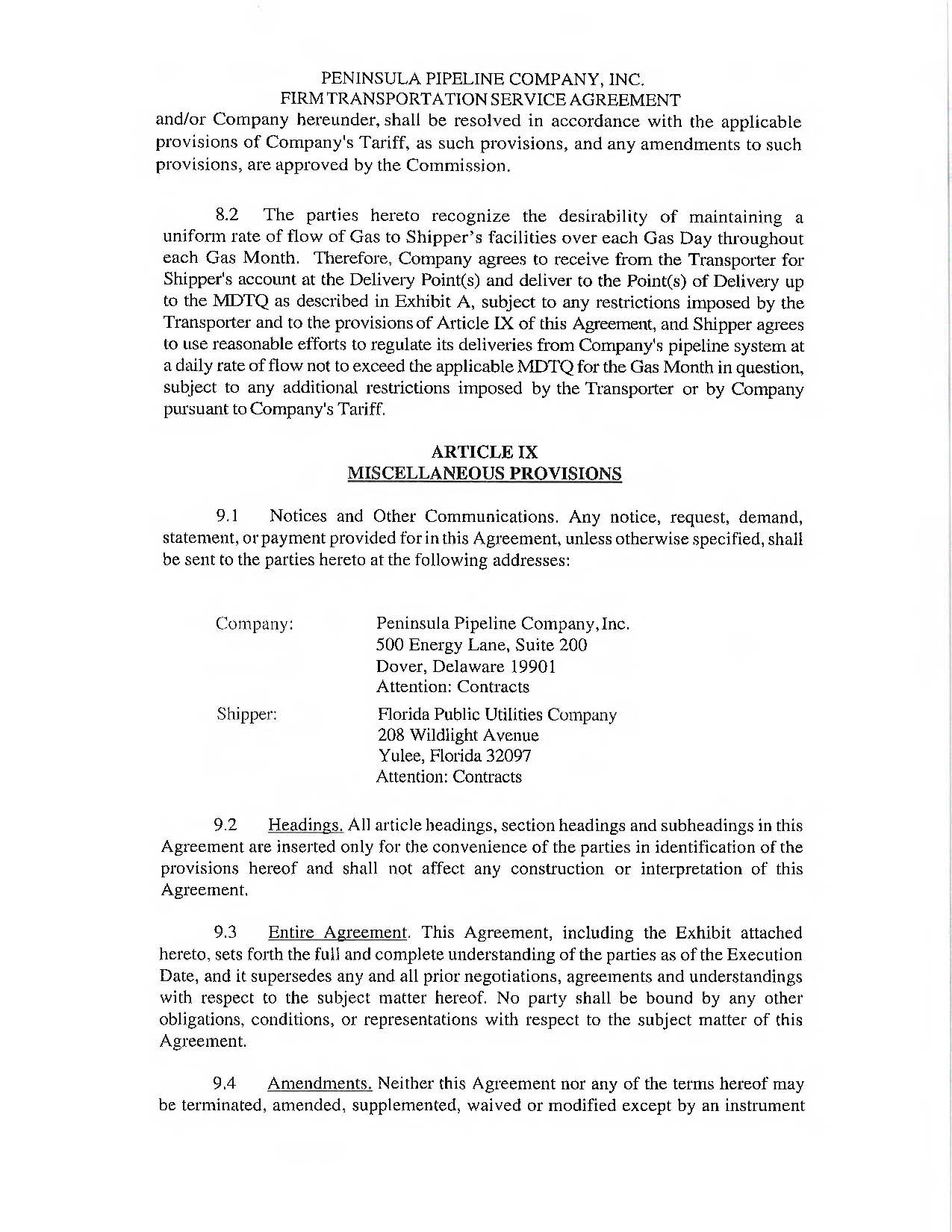 PENINSULA PIPELINE COMPANY, INC.
FIRM TRANSPORTATION SERVICE AGREEMENT

and/or Company hereunder, shall be resolved in accordance with the applicable provisions of Company's Tariff, as such provisions, and any amendments to such provisions, are approved by the Commission.

8.2 The parties hereto recognize the desirability of maintaining a uniform rate of flow of Gas to Shipper's facilities over each Gas Day throughout each Gas Month. Therefore, Company agrees to receive from the Transporter for Shipper's account at the Delivery Point(s) and deliver to the Point(s) of Delivery up to the MDTQ as described in Exhibit A, subject to any restrictions imposed by the Transporter and to the provisions of Article IX of this Agreement, and Shipper agrees to use reasonable efforts to regulate its deliveries from Company's pipeline system at a daily rate of flow not to exceed the applicable MDTQ for the Gas Month in question, subject to any additional restrictions imposed by the Transporter or by Company pursuant to Company's Tariff.

ARTICLE IX
MISCELLANEOUS PROVISIONS

9.1 Notices and Other Communications. Any notice, request, demand, statement, or payment provided for in this Agreement, unless otherwise specified, shall be sent to the parties hereto at the following addresses:

Company: Peninsula Pipeline Company, Inc.
500 Energy Lane, Suite 200
Dover, Delaware 19901
Attention: Contracts

Shipper: Florida Public Utilities Company
208 Wildlight Avenue
Yulee, Florida 32097
Attention: Contracts

9.2 Headings. All article headings, section headings and subheadings in this Agreement are inserted only for the convenience of the parties in identification of the provisions hereof and shall not affect any construction or interpretation of this Agreement.

9.3 Entire Agreement. This Agreement, including the Exhibit attached hereto, sets forth the full and complete understanding of the parties as of the Execution Date, and it supersedes any and all prior negotiations, agreements and understandings with respect to the subject matter hereof. No party shall be bound by any other obligations, conditions, or representations with respect to the subject matter of this Agreement.

9.4 Amendments. Neither this Agreement nor any of the terms hereof may be terminated, amended, supplemented, waived or modified except by an instrument